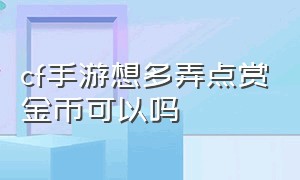 cf手游想多弄点赏金币可以吗